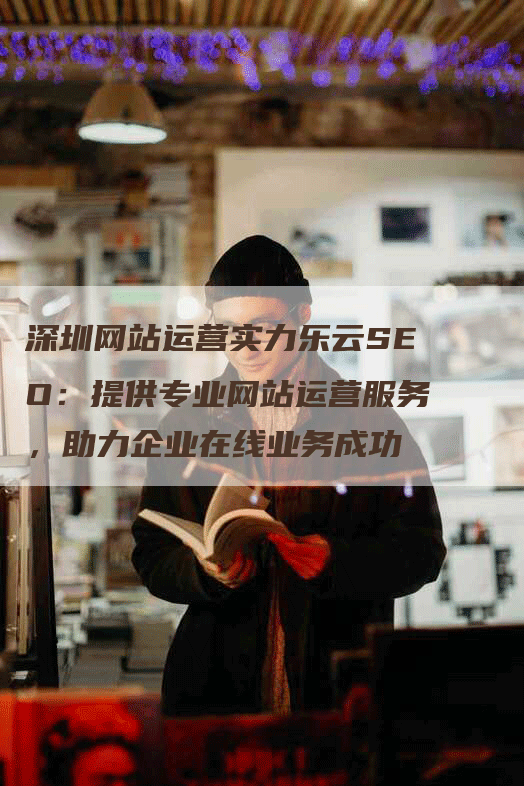 深圳网站运营实力乐云SEO：提供专业网站运营服务，助力企业在线业务成功